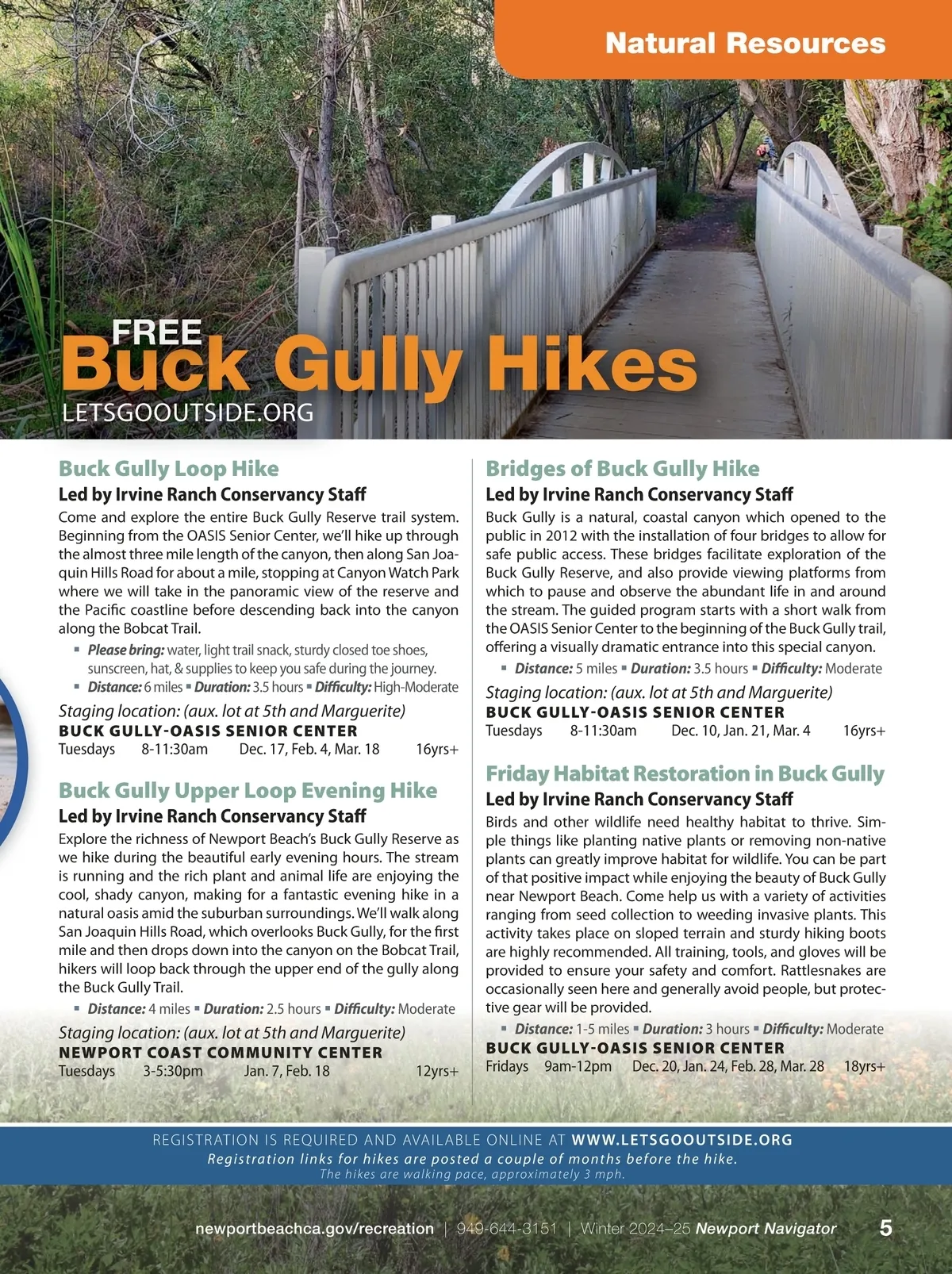 Natural Resources

FREE
Buck Gully Hikes
LETSGOOUTSIDE.ORG

Buck Gully Loop Hike
Led by Irvine Ranch Conservancy Staff
Come and explore the entire Buck Gully Reserve trail system. Beginning from the OASIS Senior Center, we'll hike up through the almost three mile length of the canyon, then along San Joaquin Hills Road for about a mile, stopping at Canyon Watch Park where we will take in the panoramic view of the reserve and the Pacific coastline before descending back into the canyon along the Bobcat Trail.
▪ Please bring: water, light trail snack, sturdy closed toe shoes, sunscreen, hat, & supplies to keep you safe during the journey.
▪ Distance: 6 miles ▪ Duration: 3.5 hours ▪ Difficulty: High-Moderate
Staging location: (aux. lot at 5th and Marguerite)
BUCK GULLY-OASIS SENIOR CENTER
Tuesdays 8-11:30am Dec. 17, Feb. 4, Mar. 18 16yrs+

Buck Gully Upper Loop Evening Hike
Led by Irvine Ranch Conservancy Staff
Explore the richness of Newport Beach's Buck Gully Reserve as we hike during the beautiful early evening hours. The stream is running and the rich plant and animal life are enjoying the cool, shady canyon, making for a fantastic evening hike in a natural oasis amid the suburban surroundings. We'll walk along San Joaquin Hills Road, which overlooks Buck Gully, for the first mile and then drops down into the canyon on the Bobcat Trail, hikers will loop back through the upper end of the gully along the Buck Gully Trail.
▪ Distance: 4 miles ▪ Duration: 2.5 hours ▪ Difficulty: Moderate
Staging location: (aux. lot at 5th and Marguerite)
NEWPORT COAST COMMUNITY CENTER
Tuesdays 3-5:30pm Jan. 7, Feb. 18 12yrs+

Bridges of Buck Gully Hike
Led by Irvine Ranch Conservancy Staff
Buck Gully is a natural, coastal canyon which opened to the public in 2012 with the installation of four bridges to allow for safe public access. These bridges facilitate exploration of the Buck Gully Reserve, and also provide viewing platforms from which to pause and observe the abundant life in and around the stream. The guided program starts with a short walk from the OASIS Senior Center to the beginning of the Buck Gully trail, offering a visually dramatic entrance into this special canyon.
▪ Distance: 5 miles ▪ Duration: 3.5 hours ▪ Difficulty: Moderate
Staging location: (aux. lot at 5th and Marguerite)
BUCK GULLY-OASIS SENIOR CENTER
Tuesdays 8-11:30am Dec. 10, Jan. 21, Mar. 4 16yrs+

Friday Habitat Restoration in Buck Gully
Led by Irvine Ranch Conservancy Staff
Birds and other wildlife need healthy habitat to thrive. Simple things like planting native plants or removing non-native plants can greatly improve habitat for wildlife. You can be part of that positive impact while enjoying the beauty of Buck Gully near Newport Beach. Come help us with a variety of activities ranging from seed collection to weeding invasive plants. This activity takes place on sloped terrain and sturdy hiking boots are highly recommended. All training, tools, and gloves will be provided to ensure your safety and comfort. Rattlesnakes are occasionally seen here and generally avoid people, but protective gear will be provided.
▪ Distance: 1-5 miles ▪ Duration: 3 hours ▪ Difficulty: Moderate
BUCK GULLY-OASIS SENIOR CENTER
Fridays 9am-12pm Dec. 20, Jan. 24, Feb. 28, Mar. 28 18yrs+

REGISTRATION IS REQUIRED AND AVAILABLE ONLINE AT WWW.LETSGOOUTSIDE.ORG
Registration links for hikes are posted a couple of months before the hike.
The hikes are walking pace, approximately 3 mph.

newportbeachca.gov/recreation | 949-644-3151 | Winter 2024–25 Newport Navigator 5